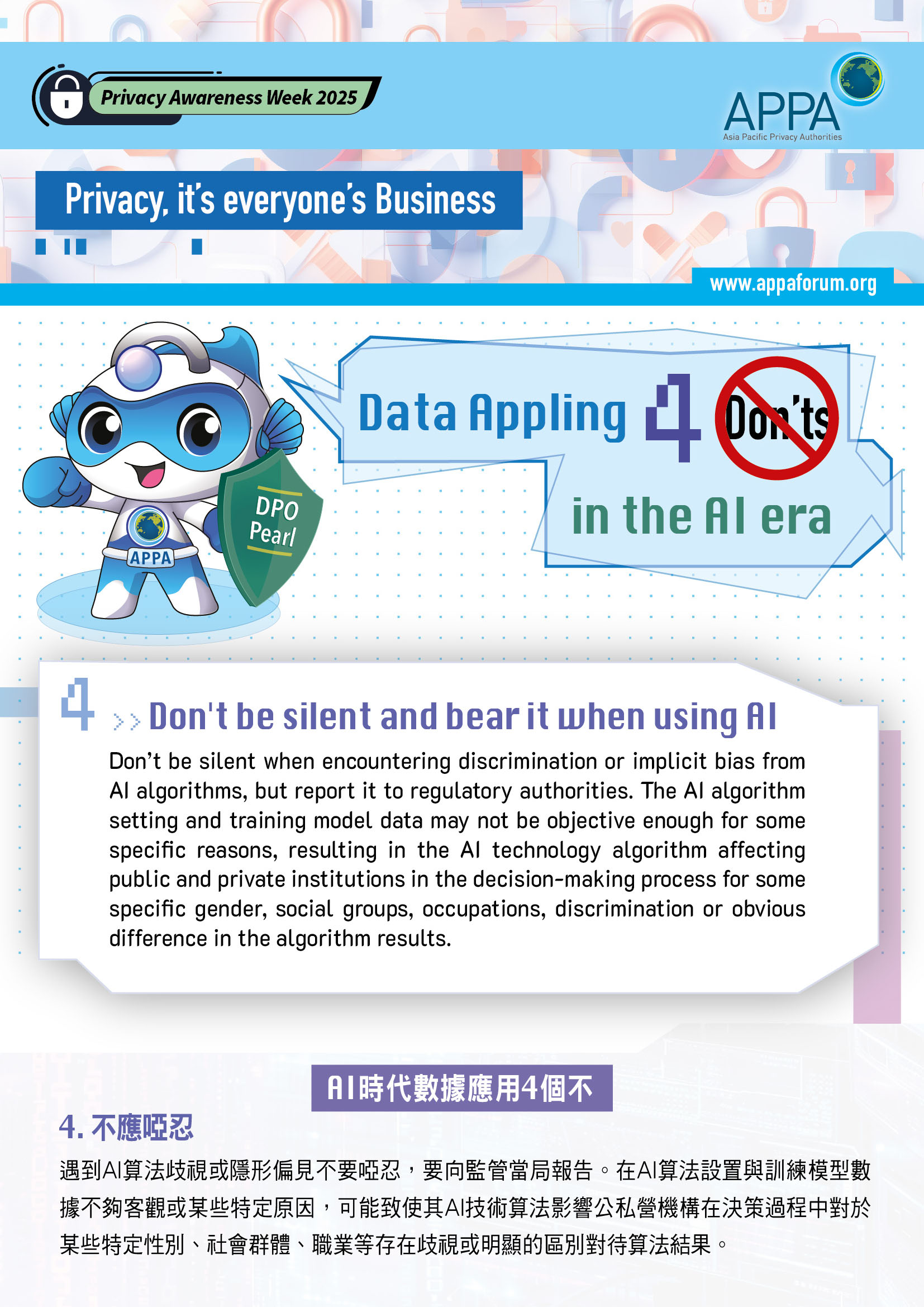 Privacy Awareness Week 2025

APPA
Asia Pacific Privacy Authorities

Privacy, it's everyone's Business

www.appaforum.org

DPO
Pearl

APPA

Data Appling 4 Don'ts
in the AI era

4 >> Don't be silent and bear it when using AI

Don't be silent when encountering discrimination or implicit bias from AI algorithms, but report it to regulatory authorities. The AI algorithm setting and training model data may not be objective enough for some specific reasons, resulting in the AI technology algorithm affecting public and private institutions in the decision-making process for some specific gender, social groups, occupations, discrimination or obvious difference in the algorithm results.

AI時代數據應用4個不

4.不應啞忍

遇到AI算法歧視或隱形偏見不要啞忍，要向監管當局報告。在AI算法設置與訓練模型數據不夠客觀或某些特定原因，可能致使其AI技術算法影響公私營機構在決策過程中對於某些特定性別、社會群體、職業等存在歧視或明顯的區別對待算法結果。